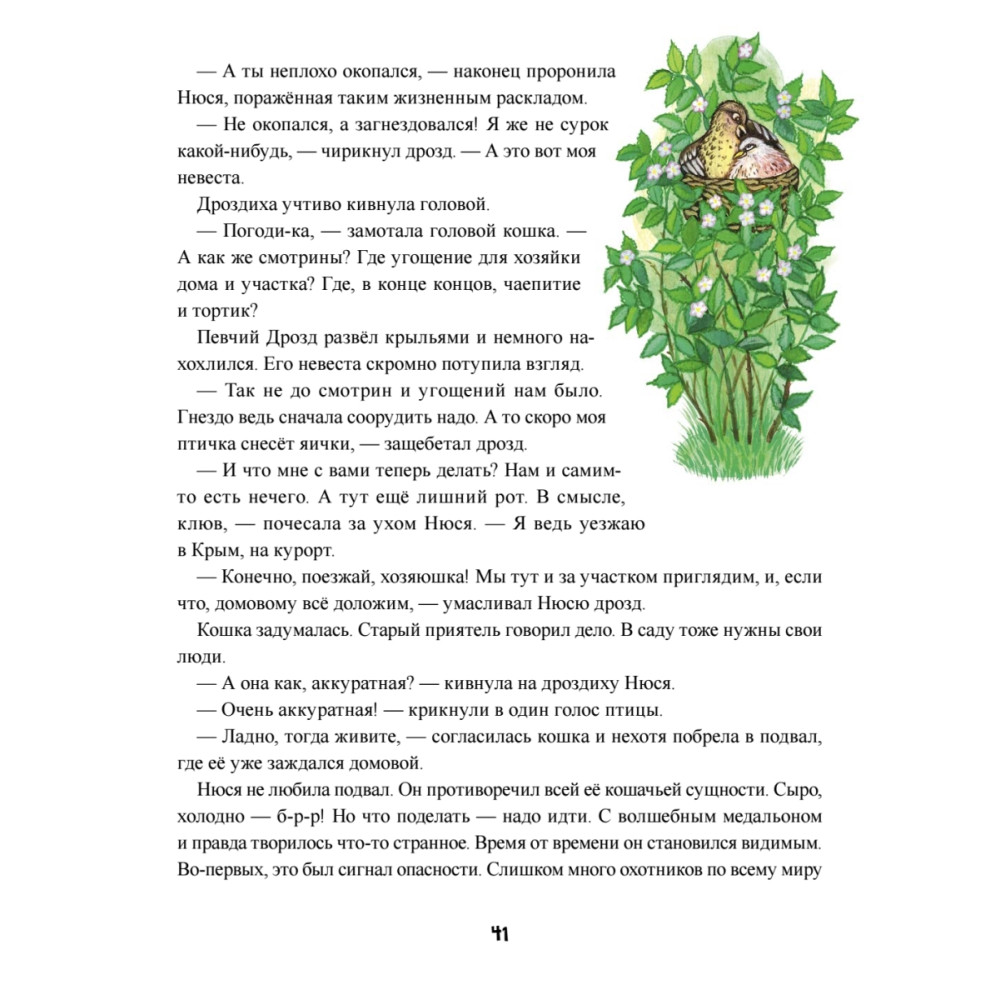 — А ты неплохо окопался, — наконец проронила Нюся, поражённая таким жизненным раскладом.

— Не окопался, а загнездовался! Я же не сурок какой-нибудь, — чирикнул дрозд. — А это вот моя невеста.

Дроздиха учтиво кивнула головой.

— Погоди-ка, — замотала головой кошка. — А как же смотрины? Где угощение для хозяйки дома и участка? Где, в конце концов, чаепитие и тортик?

Певчий Дрозд развёл крыльями и немного нахохлился. Его невеста скромно потупила взгляд.

— Так не до смотрин и угощений нам было. Гнездо ведь сначала соорудить надо. А то скоро моя птичка снесёт яички, — защебетал дрозд.

— И что мне с вами теперь делать? Нам и самим-то есть нечего. А тут ещё лишний рот. В смысле, клюв, — почесала за ухом Нюся. — Я ведь уезжаю в Крым, на курорт.

— Конечно, поезжай, хозяюшка! Мы тут и за участком приглядим, и, если что, домовому всё доложим, — умасливал Нюсю дрозд.

Кошка задумалась. Старый приятель говорил дело. В саду тоже нужны свои люди.

— А она как, аккуратная? — кивнула на дроздиху Нюся.

— Очень аккуратная! — крикнули в один голос птицы.

— Ладно, тогда живите, — согласилась кошка и нехотя побрела в подвал, где её уже заждался домовой.

Нюся не любила подвал. Он противоречил всей её кошачьей сущности. Сыро, холодно — б-р-р! Но что поделать — надо идти. С волшебным медальоном и правда творилось что-то странное. Время от времени он становился видимым. Во-первых, это был сигнал опасности. Слишком много охотников по всему миру

41